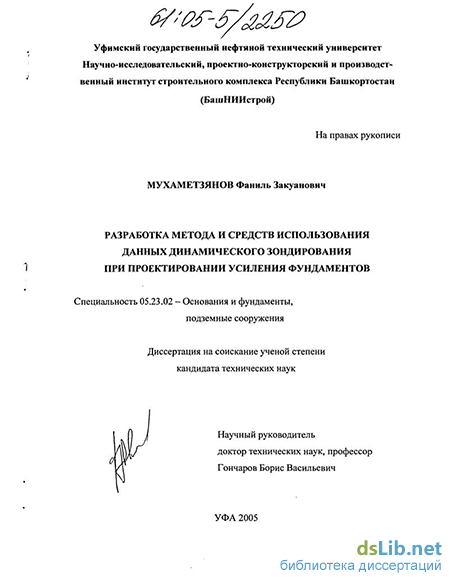 61:05-5/2250

Уфимский государственный нефтяной технический университет
Научно-исследовательский, проектно-конструкторский и производственный институт строительного комплекса Республики Башкортостан
(БашНИИстрой)

На правах рукописи

МУХАМЕТЗЯНОВ Фаниль Закуанович

РАЗРАБОТКА МЕТОДА И СРЕДСТВ ИСПОЛЬЗОВАНИЯ ДАННЫХ ДИНАМИЧЕСКОГО ЗОНДИРОВАНИЯ ПРИ ПРОЕКТИРОВАНИИ УСИЛЕНИЯ ФУНДАМЕНТОВ

Специальность 05.23.02 – Основания и фундаменты, подземные сооружения

Диссертация на соискание ученой степени кандидата технических наук

Научный руководитель
доктор технических наук, профессор
Гончаров Борис Васильевич

УФА 2005

dsLib.net
библиотека диссертаций